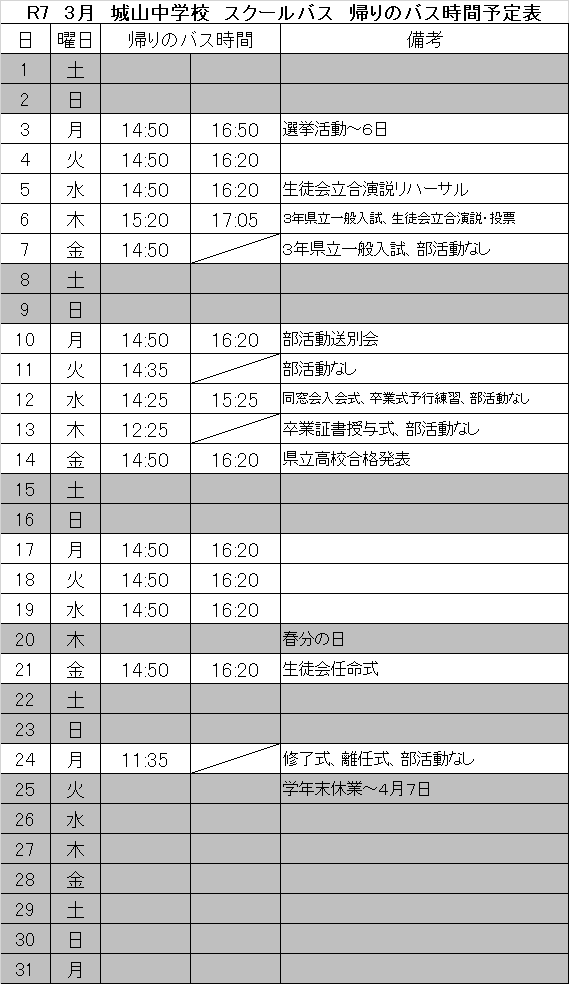 R7 3月 城山中学校 スクールバス 帰りのバス時間予定表

| 日 | 曜日 | 帰りのバス時間 | | 備考 |
|---|---|---|---|---|
| 1 | 土 | | | |
| 2 | 日 | | | |
| 3 | 月 | 14:50 | 16:50 | 選挙活動～6日 |
| 4 | 火 | 14:50 | 16:20 | |
| 5 | 水 | 14:50 | 16:20 | 生徒会立合演説リハーサル |
| 6 | 木 | 15:20 | 17:05 | 3年県立一般入試、生徒会立合演説・投票 |
| 7 | 金 | 14:50 | | 3年県立一般入試、部活動なし |
| 8 | 土 | | | |
| 9 | 日 | | | |
| 10 | 月 | 14:50 | 16:20 | 部活動送別会 |
| 11 | 火 | 14:35 | | 部活動なし |
| 12 | 水 | 14:25 | 15:25 | 同窓会入会式、卒業式予行練習、部活動なし |
| 13 | 木 | 12:25 | | 卒業証書授与式、部活動なし |
| 14 | 金 | 14:50 | 16:20 | 県立高校合格発表 |
| 15 | 土 | | | |
| 16 | 日 | | | |
| 17 | 月 | 14:50 | 16:20 | |
| 18 | 火 | 14:50 | 16:20 | |
| 19 | 水 | 14:50 | 16:20 | |
| 20 | 木 | | | 春分の日 |
| 21 | 金 | 14:50 | 16:20 | 生徒会任命式 |
| 22 | 土 | | | |
| 23 | 日 | | | |
| 24 | 月 | 11:35 | | 修了式、離任式、部活動なし |
| 25 | 火 | | | 学年末休業～4月7日 |
| 26 | 水 | | | |
| 27 | 木 | | | |
| 28 | 金 | | | |
| 29 | 土 | | | |
| 30 | 日 | | | |
| 31 | 月 | | | |